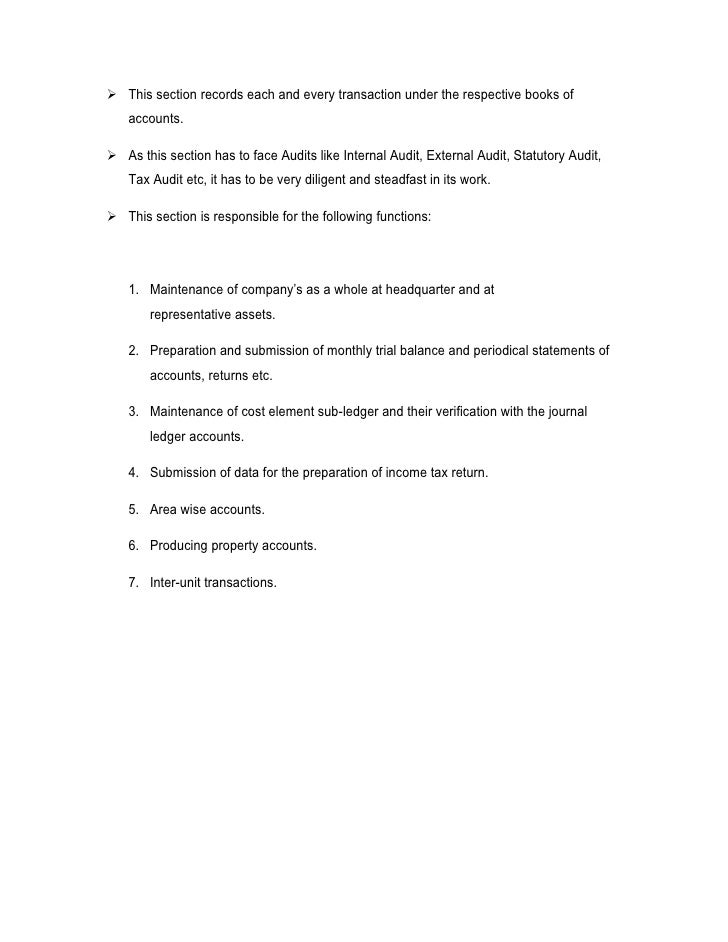 ➢ This section records each and every transaction under the respective books of accounts.

➢ As this section has to face Audits like Internal Audit, External Audit, Statutory Audit, Tax Audit etc, it has to be very diligent and steadfast in its work.

➢ This section is responsible for the following functions:

1. Maintenance of company's as a whole at headquarter and at representative assets.

2. Preparation and submission of monthly trial balance and periodical statements of accounts, returns etc.

3. Maintenance of cost element sub-ledger and their verification with the journal ledger accounts.

4. Submission of data for the preparation of income tax return.

5. Area wise accounts.

6. Producing property accounts.

7. Inter-unit transactions.